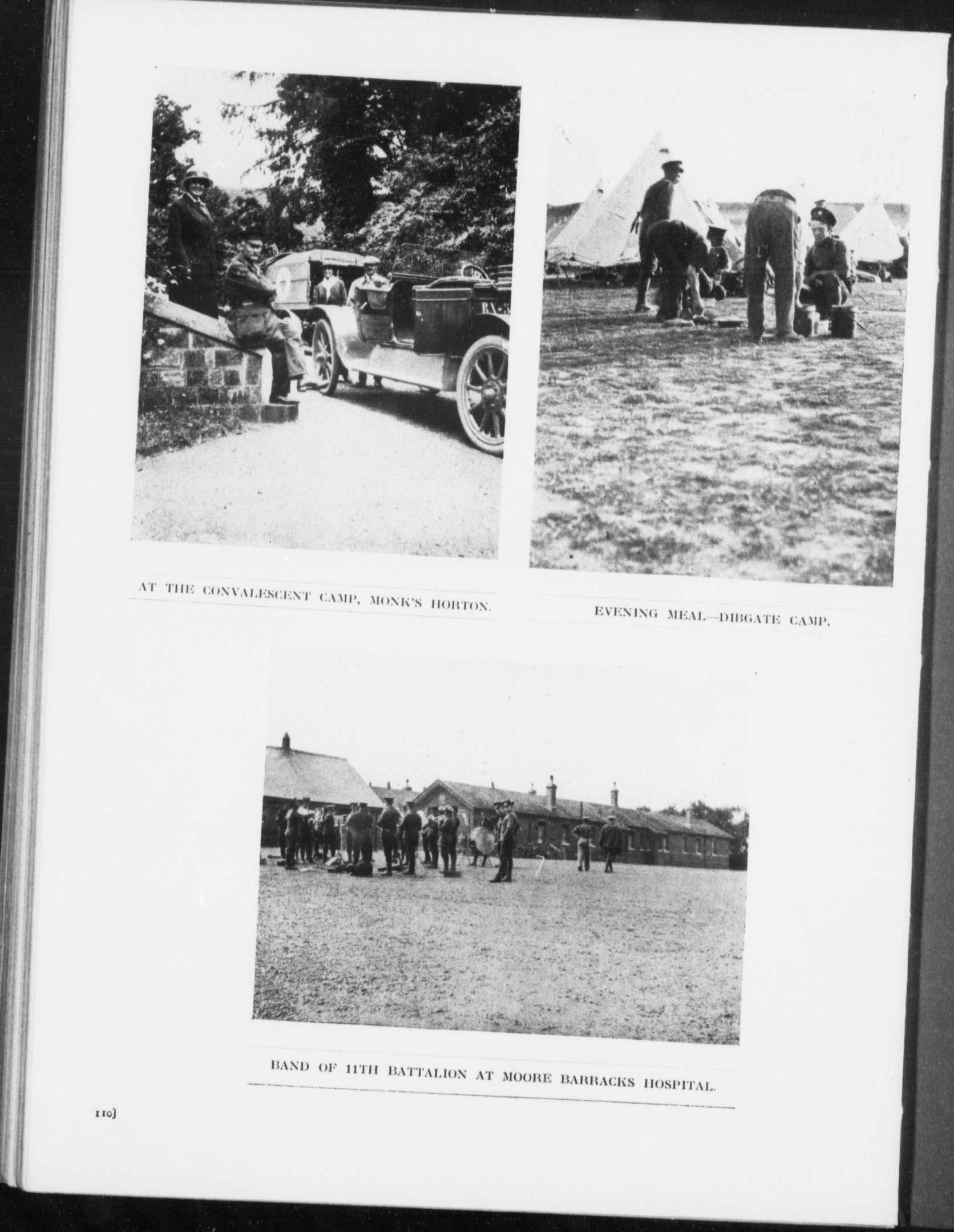 AT THE CONVALESCENT CAMP, MONK'S HORTON.

EVENING MEAL—DIBGATE CAMP.

BAND OF 11TH BATTALION AT MOORE BARRACKS HOSPITAL.

110]